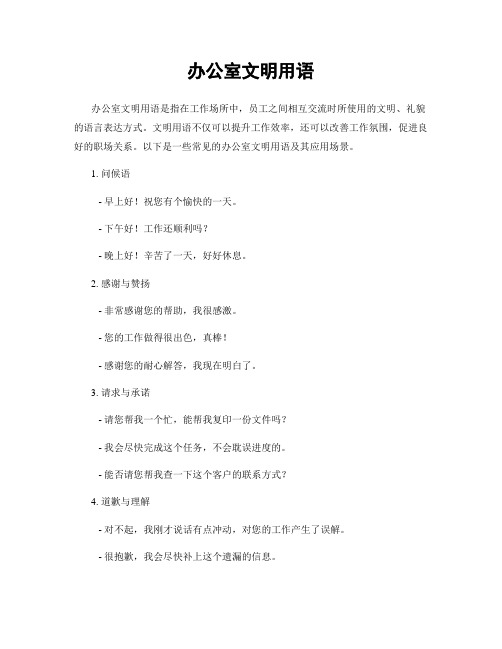 办公室文明用语

办公室文明用语是指在工作场所中，员工之间相互交流时所使用的文明、礼貌的语言表达方式。文明用语不仅可以提升工作效率，还可以改善工作氛围，促进良好的职场关系。以下是一些常见的办公室文明用语及其应用场景。

1. 问候语

- 早上好！祝您有个愉快的一天。

- 下午好！工作还顺利吗？

- 晚上好！辛苦了一天，好好休息。

2. 感谢与赞扬

- 非常感谢您的帮助，我很感激。

- 您的工作做得很出色，真棒！

- 感谢您的耐心解答，我现在明白了。

3. 请求与承诺

- 请您帮我一个忙，能帮我复印一份文件吗？

- 我会尽快完成这个任务，不会耽误进度的。

- 能否请您帮我查一下这个客户的联系方式？

4. 道歉与理解

- 对不起，我刚才说话有点冲动，对您的工作产生了误解。

- 很抱歉，我会尽快补上这个遗漏的信息。